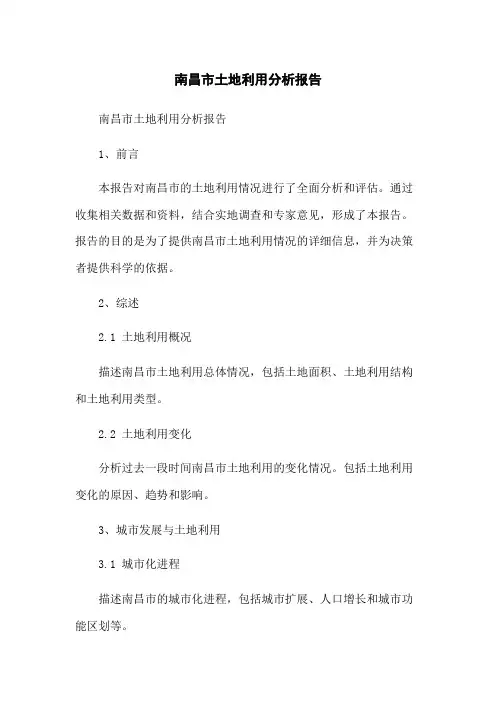 南昌市土地利用分析报告

南昌市土地利用分析报告

1、前言

本报告对南昌市的土地利用情况进行了全面分析和评估。通过收集相关数据和资料，结合实地调查和专家意见，形成了本报告。报告的目的是为了提供南昌市土地利用情况的详细信息，并为决策者提供科学的依据。

2、综述

2.1 土地利用概况

描述南昌市土地利用总体情况，包括土地面积、土地利用结构和土地利用类型。

2.2 土地利用变化

分析过去一段时间南昌市土地利用的变化情况。包括土地利用变化的原因、趋势和影响。

3、城市发展与土地利用

3.1 城市化进程

描述南昌市的城市化进程，包括城市扩展、人口增长和城市功能区划等。